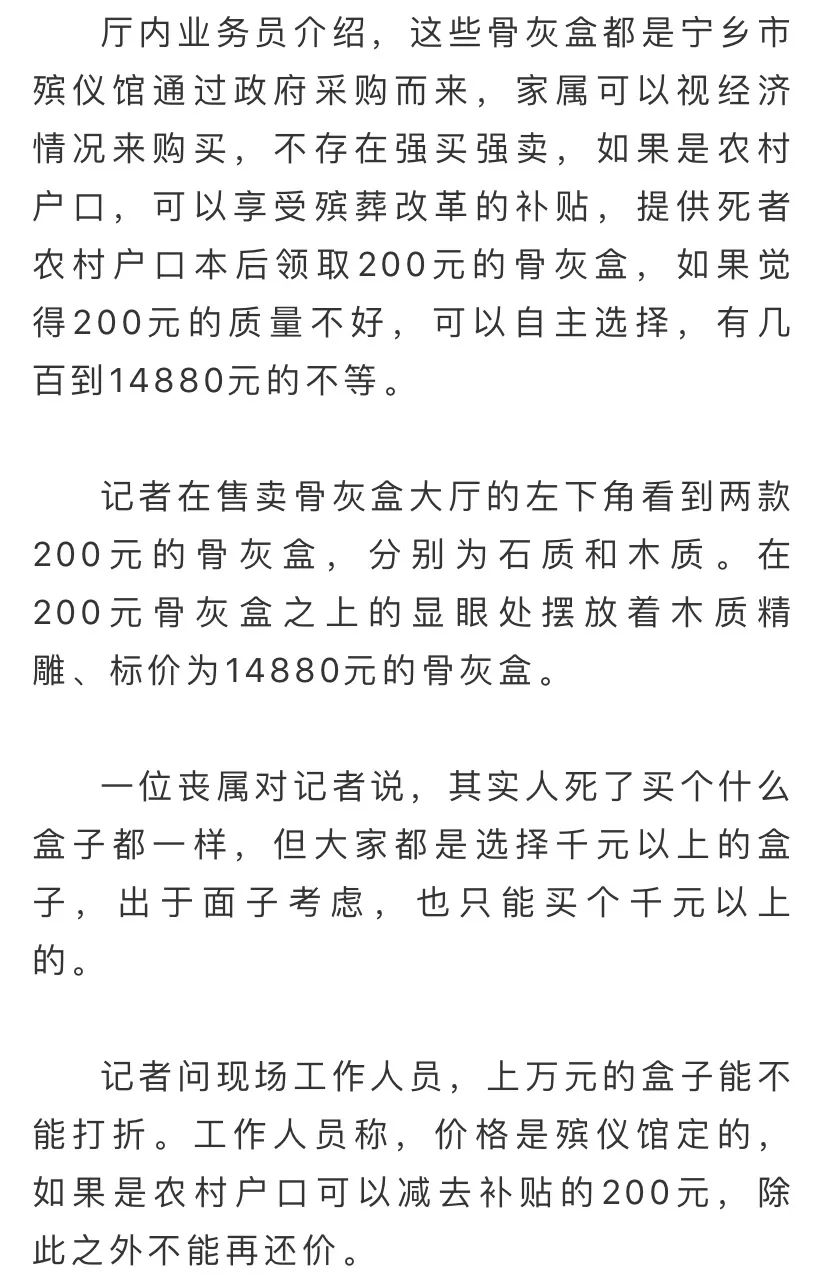 厅内业务员介绍，这些骨灰盒都是宁乡市殡仪馆通过政府采购而来，家属可以视经济情况来购买，不存在强买强卖，如果是农村户口，可以享受殡葬改革的补贴，提供死者农村户口本后领取200元的骨灰盒，如果觉得200元的质量不好，可以自主选择，有几百到14880元的不等。

记者在售卖骨灰盒大厅的左下角看到两款200元的骨灰盒，分别为石质和木质。在200元骨灰盒之上的显眼处摆放着木质精雕、标价为14880元的骨灰盒。

一位丧属对记者说，其实人死了买个什么盒子都一样，但大家都是选择千元以上的盒子，出于面子考虑，也只能买个千元以上的。

记者问现场工作人员，上万元的盒子能不能打折。工作人员称，价格是殡仪馆定的，如果是农村户口可以减去补贴的200元，除此之外不能再还价。